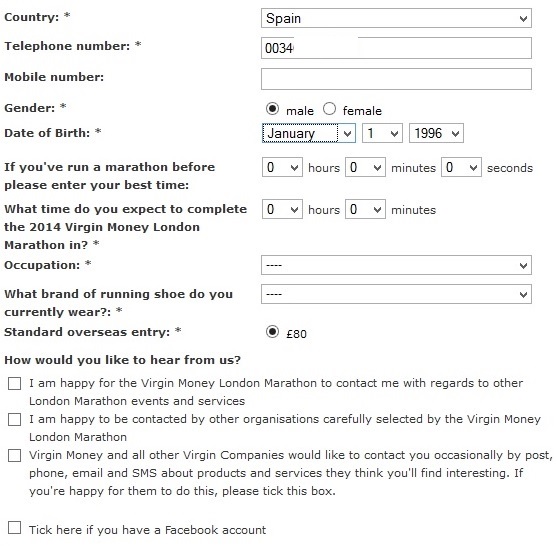 Country: * Spain

Telephone number: * 0034

Mobile number:

Gender: * male female

Date of Birth: * January 1 1996

If you've run a marathon before please enter your best time: 0 hours 0 minutes 0 seconds

What time do you expect to complete the 2014 Virgin Money London Marathon in? * 0 hours 0 minutes

Occupation: * ----

What brand of running shoe do you currently wear?: * ----

Standard overseas entry: * £80

How would you like to hear from us?

I am happy for the Virgin Money London Marathon to contact me with regards to other London Marathon events and services

I am happy to be contacted by other organisations carefully selected by the Virgin Money London Marathon

Virgin Money and all other Virgin Companies would like to contact you occasionally by post, phone, email and SMS about products and services they think you'll find interesting. If you're happy for them to do this, please tick this box.

Tick here if you have a Facebook account